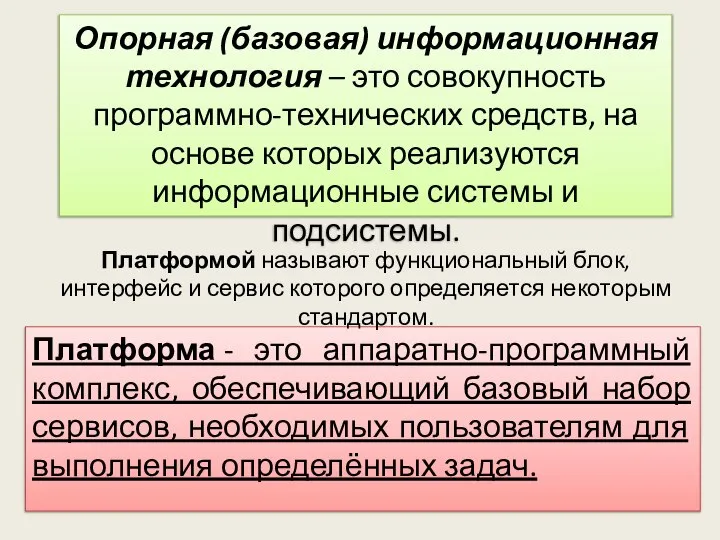 Опорная (базовая) информационная технология – это совокупность программно-технических средств, на основе которых реализуются информационные системы и подсистемы.

Платформой называют функциональный блок, интерфейс и сервис которого определяется некоторым стандартом.

Платформа - это аппаратно-программный комплекс, обеспечивающий базовый набор сервисов, необходимых пользователям для выполнения определённых задач.